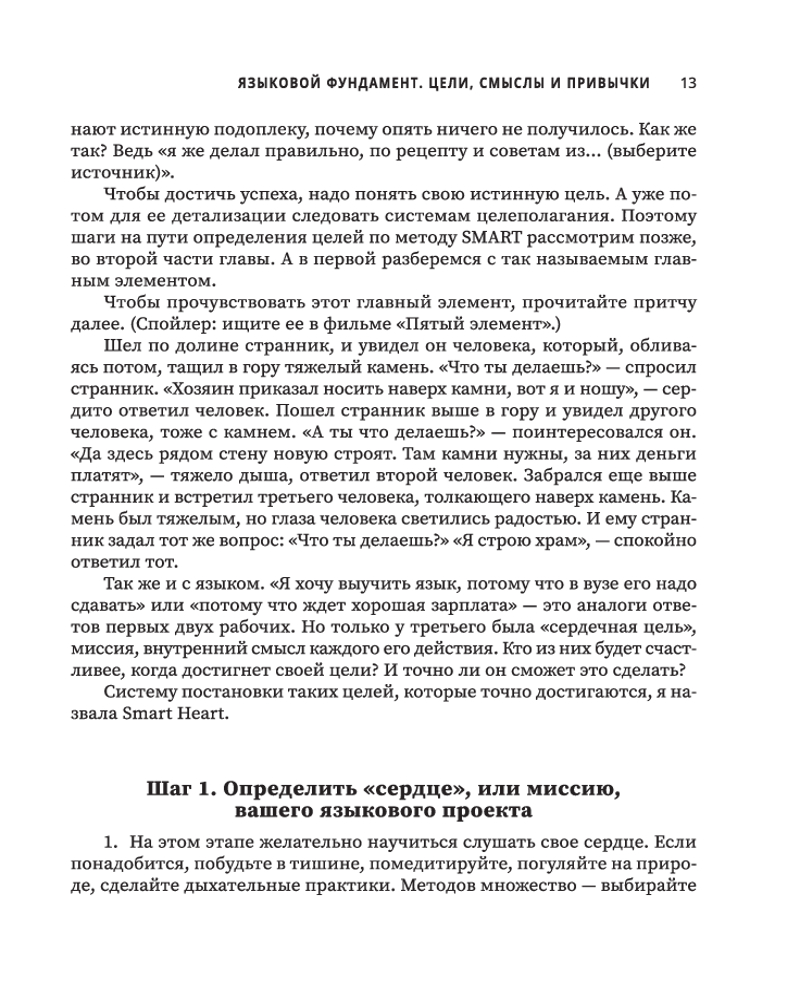 ЯЗЫКОВОЙ ФУНДАМЕНТ. ЦЕЛИ, СМЫСЛЫ И ПРИВЫЧКИ 13

нают истинную подоплеку, почему опять ничего не получилось. Как же так? Ведь «я же делал правильно, по рецепту и советам из... (выберите источник)».

Чтобы достичь успеха, надо понять свою истинную цель. А уже потом для ее детализации следовать системам целеполагания. Поэтому шаги на пути определения целей по методу SMART рассмотрим позже, во второй части главы. А в первой разберемся с так называемым главным элементом.

Чтобы прочувствовать этот главный элемент, прочитайте притчу далее. (Спойлер: ищите ее в фильме «Пятый элемент».)

Шел по долине странник, и увидел он человека, который, обливаясь потом, тащил в гору тяжелый камень. «Что ты делаешь?» — спросил странник. «Хозяин приказал носить наверх камни, вот я и ношу», — сердито ответил человек. Пошел странник выше в гору и увидел другого человека, тоже с камнем. «А ты что делаешь?» — поинтересовался он. «Да здесь рядом стену новую строят. Там камни нужны, за них деньги платят», — тяжело дыша, ответил второй человек. Забрался еще выше странник и встретил третьего человека, толкающего наверх камень. Камень был тяжелым, но глаза человека светились радостью. И ему странник задал тот же вопрос: «Что ты делаешь?» «Я строю храм», — спокойно ответил тот.

Так же и с языком. «Я хочу выучить язык, потому что в вузе его надо сдавать» или «потому что ждет хорошая зарплата» — это аналоги ответов первых двух рабочих. Но только у третьего была «сердечная цель», миссия, внутренний смысл каждого его действия. Кто из них будет счастливее, когда достигнет своей цели? И точно ли он сможет это сделать?

Систему постановки таких целей, которые точно достигаются, я назвала Smart Heart.

Шаг 1. Определить «сердце», или миссию, вашего языкового проекта

1. На этом этапе желательно научиться слушать свое сердце. Если понадобится, побудьте в тишине, помедитируйте, погуляйте на природе, сделайте дыхательные практики. Методов множество — выбирайте